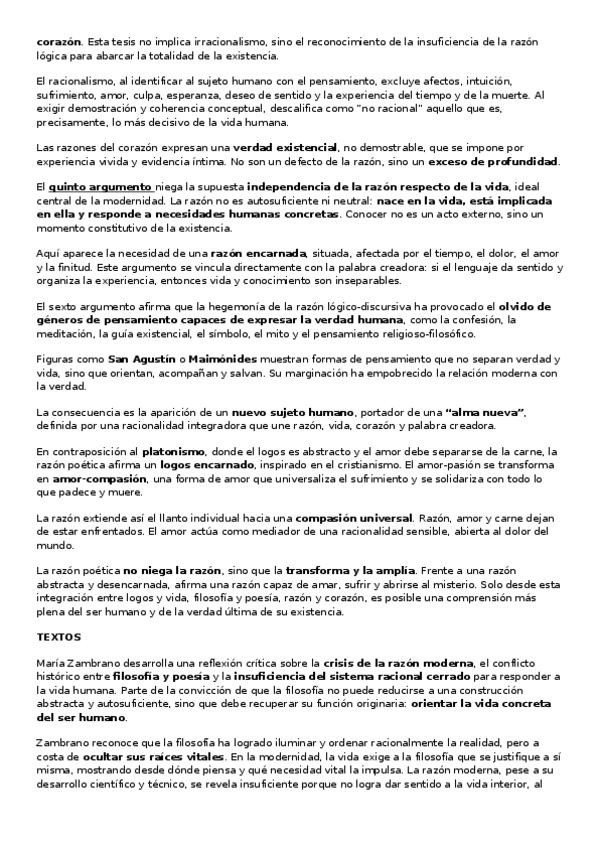 corazón. Esta tesis no implica irracionalismo, sino el reconocimiento de la insuficiencia de la razón lógica para abarcar la totalidad de la existencia.

El racionalismo, al identificar al sujeto humano con el pensamiento, excluye afectos, intuición, sufrimiento, amor, culpa, esperanza, deseo de sentido y la experiencia del tiempo y de la muerte. Al exigir demostración y coherencia conceptual, descalifica como "no racional" aquello que es, precisamente, lo más decisivo de la vida humana.

Las razones del corazón expresan una verdad existencial, no demostrable, que se impone por experiencia vivida y evidencia íntima. No son un defecto de la razón, sino un exceso de profundidad.

El quinto argumento niega la supuesta independencia de la razón respecto de la vida, ideal central de la modernidad. La razón no es autosuficiente ni neutral: nace en la vida, está implicada en ella y responde a necesidades humanas concretas. Conocer no es un acto externo, sino un momento constitutivo de la existencia.

Aquí aparece la necesidad de una razón encarnada, situada, afectada por el tiempo, el dolor, el amor y la finitud. Este argumento se vincula directamente con la palabra creadora: si el lenguaje da sentido y organiza la experiencia, entonces vida y conocimiento son inseparables.

El sexto argumento afirma que la hegemonía de la razón lógico-discursiva ha provocado el olvido de géneros de pensamiento capaces de expresar la verdad humana, como la confesión, la meditación, la guía existencial, el símbolo, el mito y el pensamiento religioso-filosófico.

Figuras como San Agustín o Maimónides muestran formas de pensamiento que no separan verdad y vida, sino que orientan, acompañan y salvan. Su marginación ha empobrecido la relación moderna con la verdad.

La consecuencia es la aparición de un nuevo sujeto humano, portador de una "alma nueva", definida por una racionalidad integradora que une razón, vida, corazón y palabra creadora.

En contraposición al platonismo, donde el logos es abstracto y el amor debe separarse de la carne, la razón poética afirma un logos encarnado, inspirado en el cristianismo. El amor-pasión se transforma en amor-compasión, una forma de amor que universaliza el sufrimiento y se solidariza con todo lo que padece y muere.

La razón extiende así el llanto individual hacia una compasión universal. Razón, amor y carne dejan de estar enfrentados. El amor actúa como mediador de una racionalidad sensible, abierta al dolor del mundo.

La razón poética no niega la razón, sino que la transforma y la amplía. Frente a una razón abstracta y desencarnada, afirma una razón capaz de amar, sufrir y abrirse al misterio. Solo desde esta integración entre logos y vida, filosofía y poesía, razón y corazón, es posible una comprensión más plena del ser humano y de la verdad última de su existencia.

TEXTOS

María Zambrano desarrolla una reflexión crítica sobre la crisis de la razón moderna, el conflicto histórico entre filosofía y poesía y la insuficiencia del sistema racional cerrado para responder a la vida humana. Parte de la convicción de que la filosofía no puede reducirse a una construcción abstracta y autosuficiente, sino que debe recuperar su función originaria: orientar la vida concreta del ser humano.

Zambrano reconoce que la filosofía ha logrado iluminar y ordenar racionalmente la realidad, pero a costa de ocultar sus raíces vitales. En la modernidad, la vida exige a la filosofía que se justifique a sí misma, mostrando desde dónde piensa y qué necesidad vital la impulsa. La razón moderna, pese a su desarrollo científico y técnico, se revela insuficiente porque no logra dar sentido a la vida interior, al